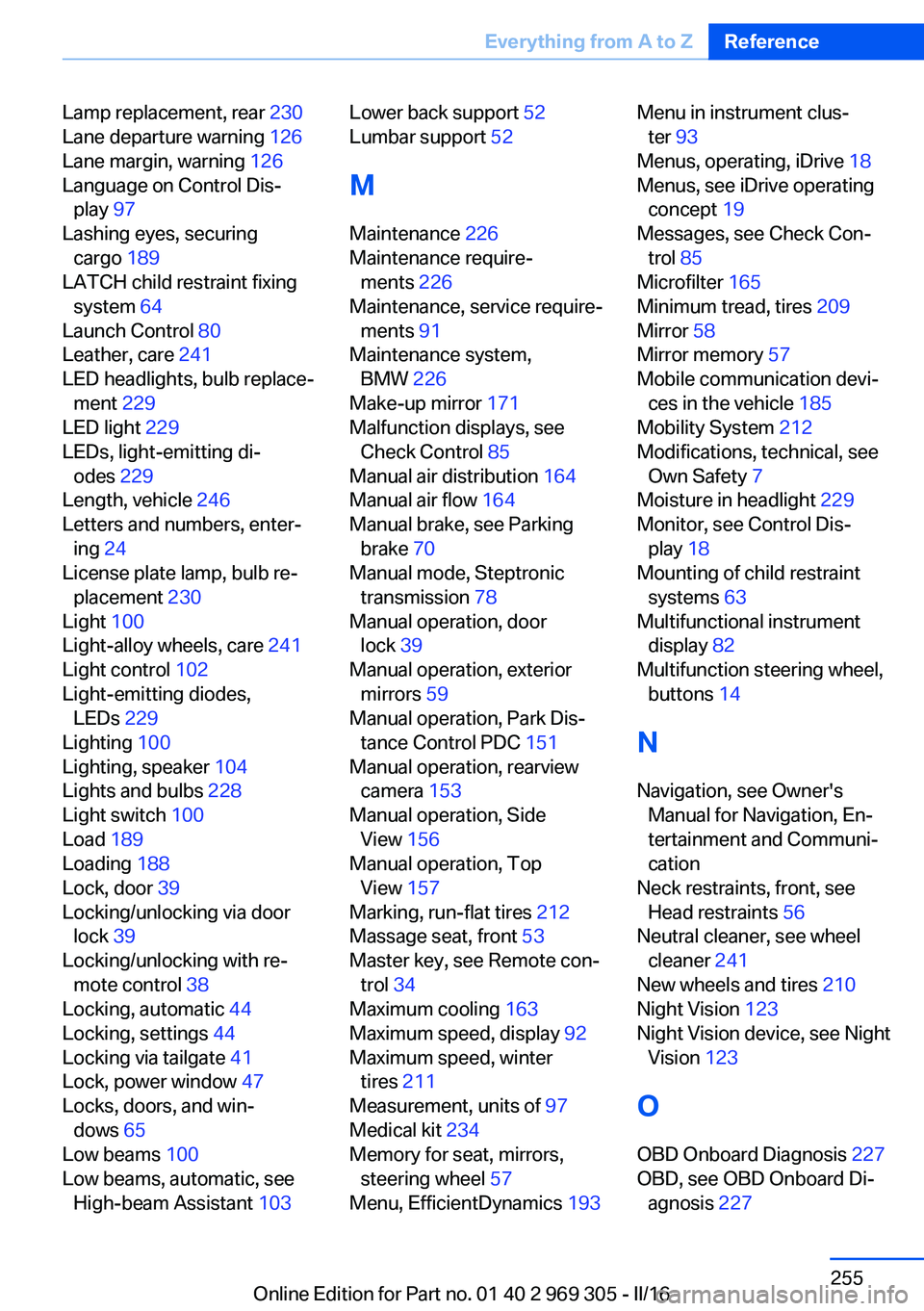 Everything from A to Z Reference

Lamp replacement, rear 230
Lane departure warning 126
Lane margin, warning 126
Language on Control Display 97
Lashing eyes, securing cargo 189
LATCH child restraint fixing system 64
Launch Control 80
Leather, care 241
LED headlights, bulb replacement 229
LED light 229
LEDs, light-emitting diodes 229
Length, vehicle 246
Letters and numbers, entering 24
License plate lamp, bulb replacement 230
Light 100
Light-alloy wheels, care 241
Light control 102
Light-emitting diodes, LEDs 229
Lighting 100
Lighting, speaker 104
Lights and bulbs 228
Light switch 100
Load 189
Loading 188
Lock, door 39
Locking/unlocking via door lock 39
Locking/unlocking with remote control 38
Locking, automatic 44
Locking, settings 44
Locking via tailgate 41
Lock, power window 47
Locks, doors, and windows 65
Low beams 100
Low beams, automatic, see High-beam Assistant 103

Lower back support 52
Lumbar support 52

M

Maintenance 226
Maintenance requirements 226
Maintenance, service requirements 91
Maintenance system, BMW 226
Make-up mirror 171
Malfunction displays, see Check Control 85
Manual air distribution 164
Manual air flow 164
Manual brake, see Parking brake 70
Manual mode, Steptronic transmission 78
Manual operation, door lock 39
Manual operation, exterior mirrors 59
Manual operation, Park Distance Control PDC 151
Manual operation, rearview camera 153
Manual operation, Side View 156
Manual operation, Top View 157
Marking, run-flat tires 212
Massage seat, front 53
Master key, see Remote control 34
Maximum cooling 163
Maximum speed, display 92
Maximum speed, winter tires 211
Measurement, units of 97
Medical kit 234
Memory for seat, mirrors, steering wheel 57
Menu, EfficientDynamics 193

Menu in instrument cluster 93
Menus, operating, iDrive 18
Menus, see iDrive operating concept 19
Messages, see Check Control 85
Microfilter 165
Minimum tread, tires 209
Mirror 58
Mirror memory 57
Mobile communication devices in the vehicle 185
Mobility System 212
Modifications, technical, see Own Safety 7
Moisture in headlight 229
Monitor, see Control Display 18
Mounting of child restraint systems 63
Multifunctional instrument display 82
Multifunction steering wheel, buttons 14

N

Navigation, see Owner's Manual for Navigation, Entertainment and Communication
Neck restraints, front, see Head restraints 56
Neutral cleaner, see wheel cleaner 241
New wheels and tires 210
Night Vision 123
Night Vision device, see Night Vision 123

O

OBD Onboard Diagnosis 227
OBD, see OBD Onboard Diagnosis 227

255
Online Edition for Part no. 01 40 2 969 305 - II/16
carmanualsonline.info